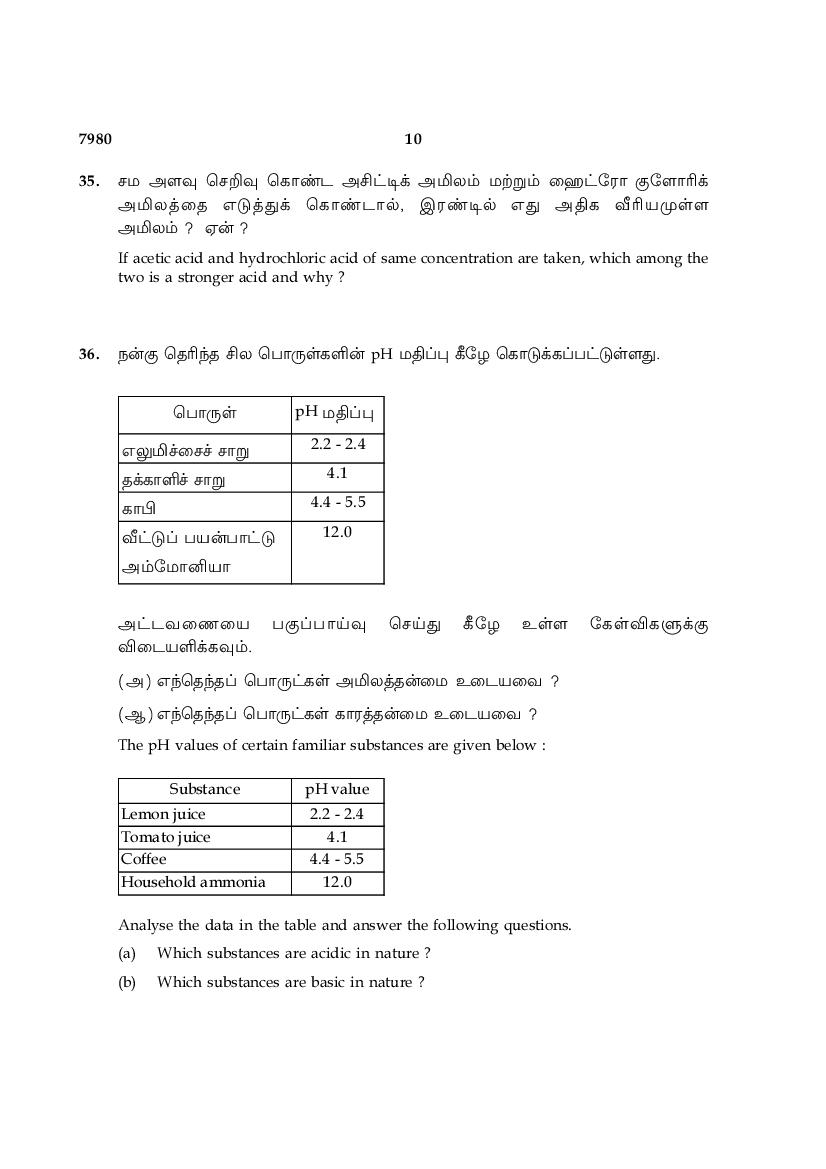 7980 10

35. சம அளவு செறிவு கொண்ட அசிட்டிக் அமிலம் மற்றும் ஹைட்ரோ குளோரிக் அமிலத்தை எடுத்துக் கொண்டால், இரண்டில் எது அதிக வீரியமுள்ள அமிலம் ? ஏன் ?

If acetic acid and hydrochloric acid of same concentration are taken, which among the two is a stronger acid and why ?

36. நன்கு தெரிந்த சில பொருள்களின் pH மதிப்பு கீழே கொடுக்கப்பட்டுள்ளது.

| பொருள் | pH மதிப்பு |
|---|---|
| எலுமிச்சைச் சாறு | 2.2 - 2.4 |
| தக்காளிச் சாறு | 4.1 |
| காபி | 4.4 - 5.5 |
| வீட்டுப் பயன்பாட்டு அம்மோனியா | 12.0 |

அட்டவணையை பகுப்பாய்வு செய்து கீழே உள்ள கேள்விகளுக்கு விடையளிக்கவும்.

(அ) எந்தெந்தப் பொருட்கள் அமிலத்தன்மை உடையவை ?

(ஆ) எந்தெந்தப் பொருட்கள் காரத்தன்மை உடையவை ?

The pH values of certain familiar substances are given below :

| Substance | pH value |
|---|---|
| Lemon juice | 2.2 - 2.4 |
| Tomato juice | 4.1 |
| Coffee | 4.4 - 5.5 |
| Household ammonia | 12.0 |

Analyse the data in the table and answer the following questions.

(a) Which substances are acidic in nature ?

(b) Which substances are basic in nature ?